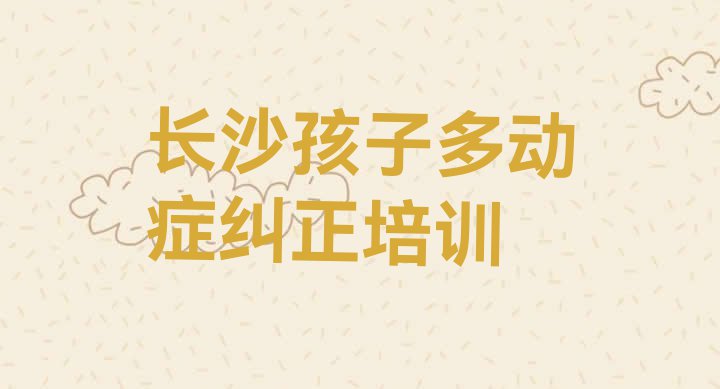 长沙孩子多动症纠正培训